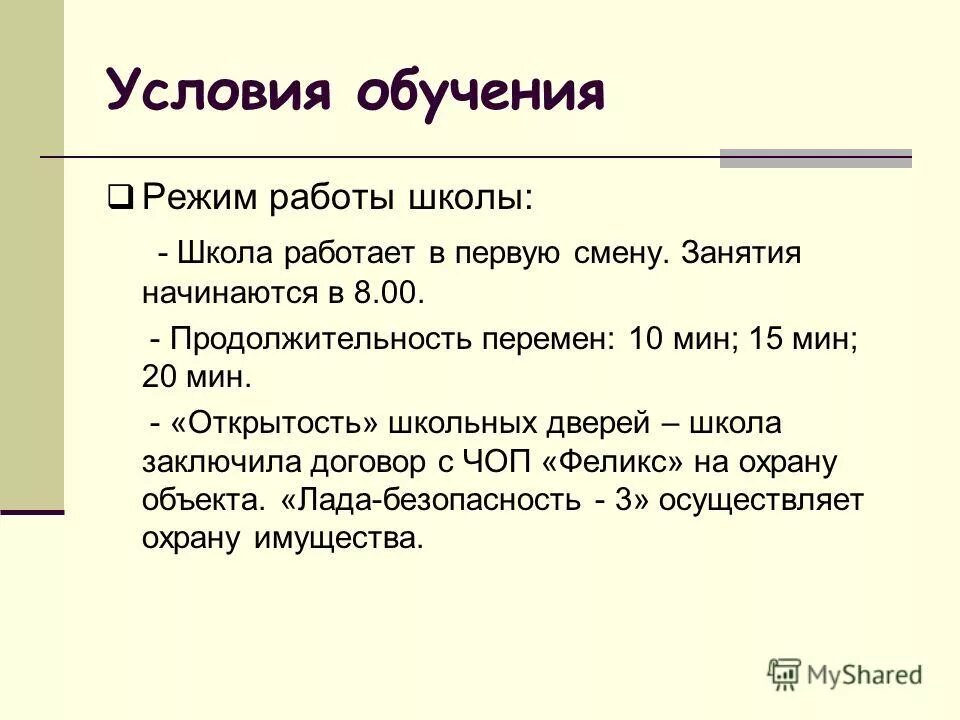 Условия обучения

Режим работы школы:

- Школа работает в первую смену. Занятия начинаются в 8.00.

- Продолжительность перемен: 10 мин; 15 мин; 20 мин.

- «Открытость» школьных дверей – школа заключила договор с ЧОП «Феликс» на охрану объекта. «Лада-безопасность - 3» осуществляет охрану имущества.

MyShared